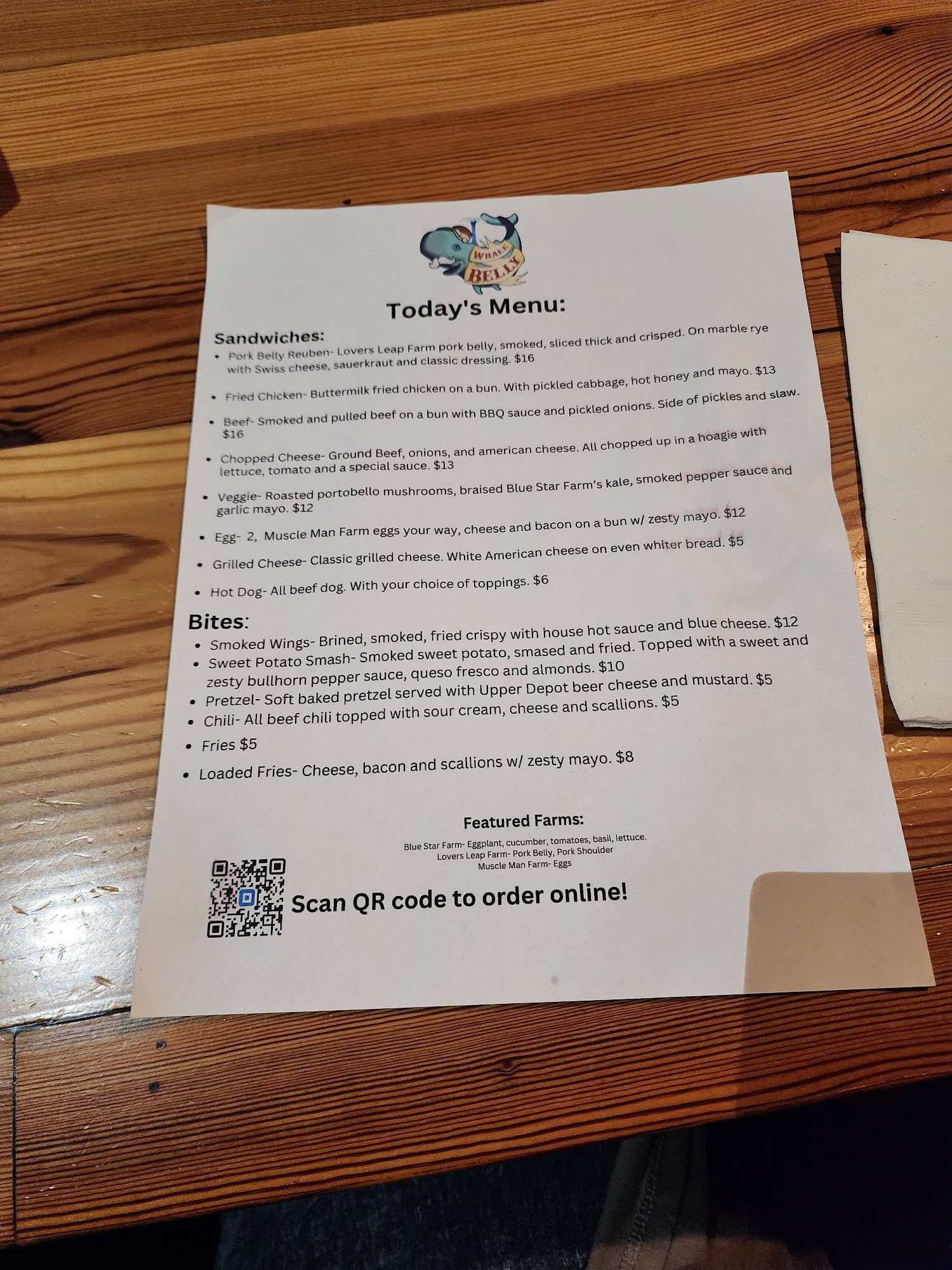 WHALE BELLY

Today's Menu:

Sandwiches:

• Pork Belly Reuben- Lovers Leap Farm pork belly, smoked, sliced thick and crisped. On marble rye with Swiss cheese, sauerkraut and classic dressing. $16

• Fried Chicken- Buttermilk fried chicken on a bun. With pickled cabbage, hot honey and mayo. $13

• Beef- Smoked and pulled beef on a bun with BBQ sauce and pickled onions. Side of pickles and slaw. $16

• Chopped Cheese- Ground Beef, onions, and american cheese. All chopped up in a hoagie with lettuce, tomato and a special sauce. $13

• Veggie- Roasted portobello mushrooms, braised Blue Star Farm's kale, smoked pepper sauce and garlic mayo. $12

• Egg- 2, Muscle Man Farm eggs your way, cheese and bacon on a bun w/ zesty mayo. $12

• Grilled Cheese- Classic grilled cheese. White American cheese on even whiter bread. $5

• Hot Dog- All beef dog. With your choice of toppings. $6

Bites:

• Smoked Wings- Brined, smoked, fried crispy with house hot sauce and blue cheese. $12
• Sweet Potato Smash- Smoked sweet potato, smased and fried. Topped with a sweet and zesty bullhorn pepper sauce, queso fresco and almonds. $10
• Pretzel- Soft baked pretzel served with Upper Depot beer cheese and mustard. $5
• Chili- All beef chili topped with sour cream, cheese and scallions. $5
• Fries $5
• Loaded Fries- Cheese, bacon and scallions w/ zesty mayo. $8

Featured Farms:

Blue Star Farm- Eggplant, cucumber, tomatoes, basil, lettuce.
Lovers Leap Farm- Pork Belly, Pork Shoulder
Muscle Man Farm- Eggs

Scan QR code to order online!